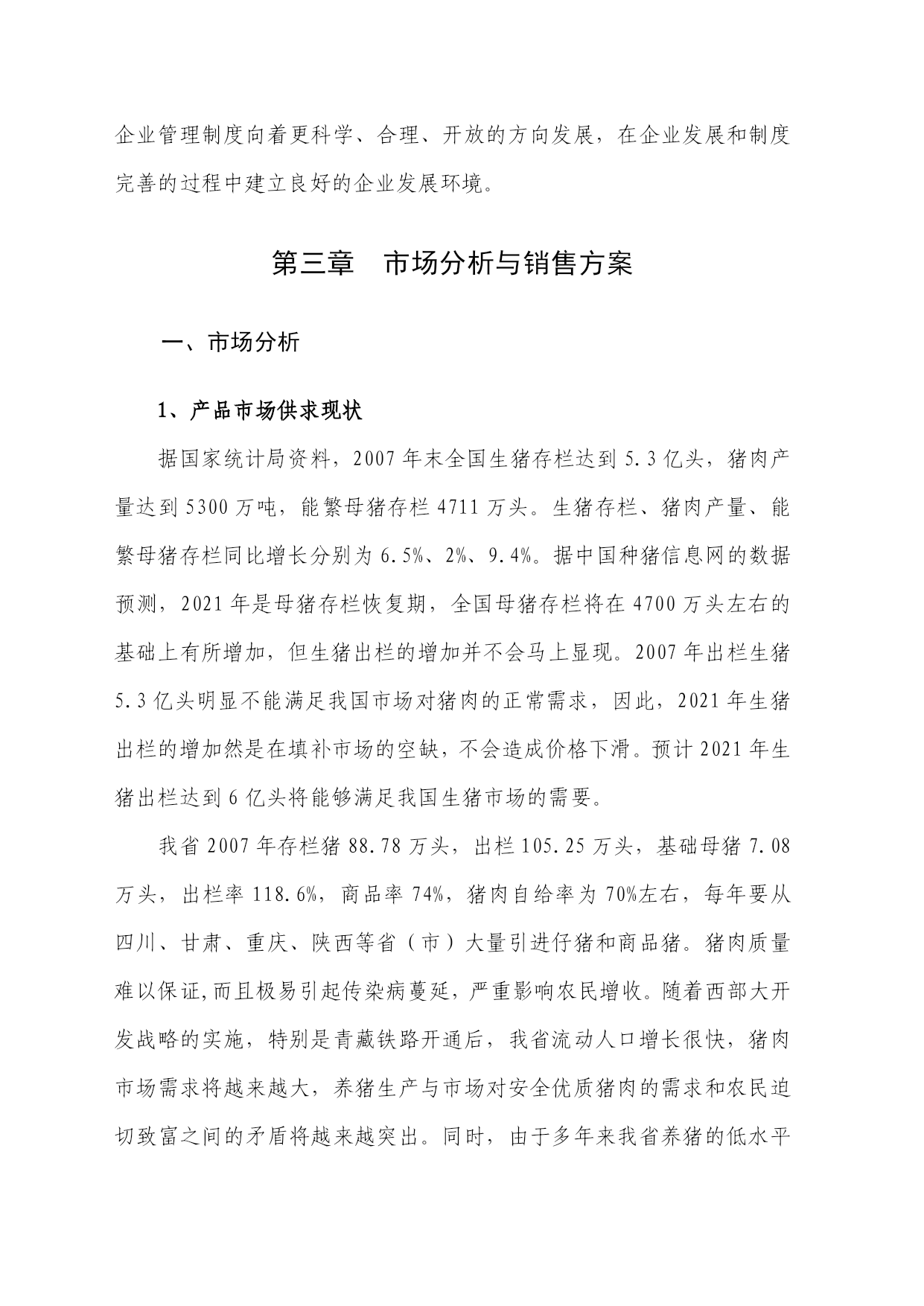 企业管理制度向着更科学、合理、开放的方向发展，在企业发展和制度完善的过程中建立良好的企业发展环境。

第三章　市场分析与销售方案

一、市场分析

1、产品市场供求现状

据国家统计局资料，2007 年末全国生猪存栏达到 5.3 亿头，猪肉产量达到 5300 万吨，能繁母猪存栏 4711 万头。生猪存栏、猪肉产量、能繁母猪存栏同比增长分别为 6.5%、2%、9.4%。据中国种猪信息网的数据预测，2021 年是母猪存栏恢复期，全国母猪存栏将在 4700 万头左右的基础上有所增加，但生猪出栏的增加并不会马上显现。2007 年出栏生猪 5.3 亿头明显不能满足我国市场对猪肉的正常需求，因此，2021 年生猪出栏的增加然是在填补市场的空缺，不会造成价格下滑。预计 2021 年生猪出栏达到 6 亿头将能够满足我国生猪市场的需要。

我省 2007 年存栏猪 88.78 万头，出栏 105.25 万头，基础母猪 7.08 万头，出栏率 118.6%，商品率 74%，猪肉自给率为 70%左右，每年要从四川、甘肃、重庆、陕西等省（市）大量引进仔猪和商品猪。猪肉质量难以保证,而且极易引起传染病蔓延，严重影响农民增收。随着西部大开发战略的实施，特别是青藏铁路开通后，我省流动人口增长很快，猪肉市场需求将越来越大，养猪生产与市场对安全优质猪肉的需求和农民迫切致富之间的矛盾将越来越突出。同时，由于多年来我省养猪的低水平